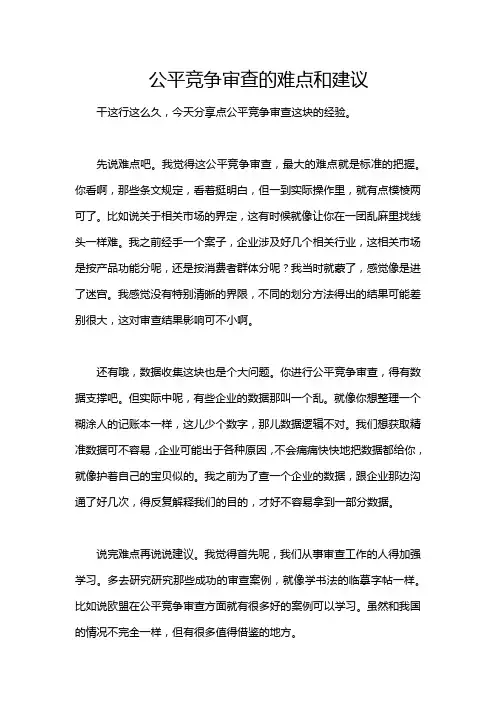 公平竞争审查的难点和建议

干这行这么久，今天分享点公平竞争审查这块的经验。

先说难点吧。我觉得这公平竞争审查，最大的难点就是标准的把握。你看啊，那些条文规定，看着挺明白，但一到实际操作里，就有点模棱两可了。比如说关于相关市场的界定，这有时候就像让你在一团乱麻里找线头一样难。我之前经手一个案子，企业涉及好几个相关行业，这相关市场是按产品功能分呢，还是按消费者群体分呢？我当时就蒙了，感觉像是进了迷宫。我感觉没有特别清晰的界限，不同的划分方法得出的结果可能差别很大，这对审查结果影响可不小啊。

还有哦，数据收集这块也是个大问题。你进行公平竞争审查，得有数据支撑吧。但实际中呢，有些企业的数据那叫一个乱。就像你想整理一个糊涂人的记账本一样，这儿少个数字，那儿数据逻辑不对。我们想获取精准数据可不容易，企业可能出于各种原因，不会痛痛快快地把数据都给你，就像护着自己的宝贝似的。我之前为了查一个企业的数据，跟企业那边沟通了好几次，得反复解释我们的目的，才好不容易拿到一部分数据。

说完难点再说说建议。我觉得首先呢，我们从事审查工作的人得加强学习。多去研究研究那些成功的审查案例，就像学书法的临摹字帖一样。比如说欧盟在公平竞争审查方面就有很多好的案例可以学习。虽然和我国的情况不完全一样，但有很多值得借鉴的地方。